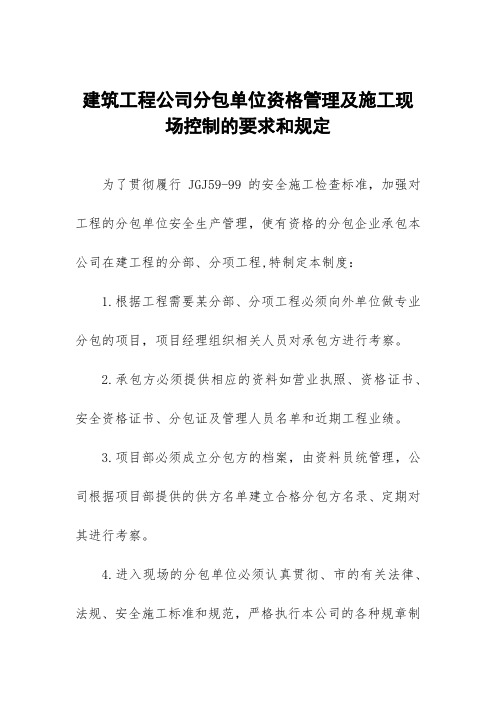 建筑工程公司分包单位资格管理及施工现场控制的要求和规定

为了贯彻履行 JGJ59-99 的安全施工检查标准，加强对工程的分包单位安全生产管理，使有资格的分包企业承包本公司在建工程的分部、分项工程,特制定本制度：

1.根据工程需要某分部、分项工程必须向外单位做专业分包的项目，项目经理组织相关人员对承包方进行考察。

2.承包方必须提供相应的资料如营业执照、资格证书、安全资格证书、分包证及管理人员名单和近期工程业绩。

3.项目部必须成立分包方的档案，由资料员统管理，公司根据项目部提供的供方名单建立合格分包方名录、定期对其进行考察。

4.进入现场的分包单位必须认真贯彻、市的有关法律、法规、安全施工标准和规范，严格执行本公司的各种规章制